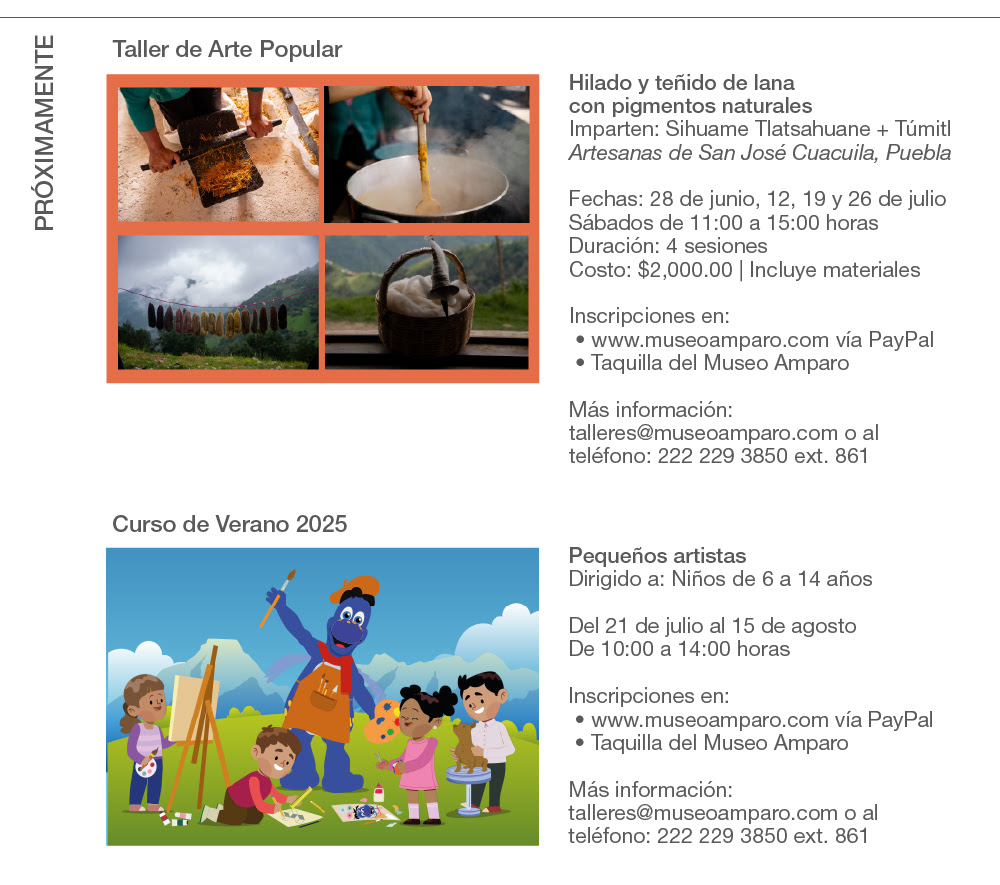 PRÓXIMAMENTE

Taller de Arte Popular

Hilado y teñido de lana con pigmentos naturales
Imparten: Sihuame Tlatsahuane + Túmitl
Artesanas de San José Cuacuila, Puebla

Fechas: 28 de junio, 12, 19 y 26 de julio
Sábados de 11:00 a 15:00 horas
Duración: 4 sesiones
Costo: $2,000.00 | Incluye materiales

Inscripciones en:
• www.museoamparo.com vía PayPal
• Taquilla del Museo Amparo

Más información:
talleres@museoamparo.com o al teléfono: 222 229 3850 ext. 861

Curso de Verano 2025

Pequeños artistas
Dirigido a: Niños de 6 a 14 años

Del 21 de julio al 15 de agosto
De 10:00 a 14:00 horas

Inscripciones en:
• www.museoamparo.com vía PayPal
• Taquilla del Museo Amparo

Más información:
talleres@museoamparo.com o al teléfono: 222 229 3850 ext. 861